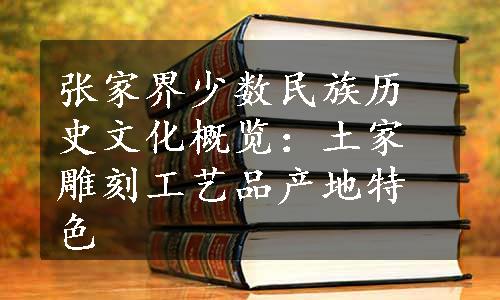 张家界少数民族历史文化概览：土家雕刻工艺品产地特色